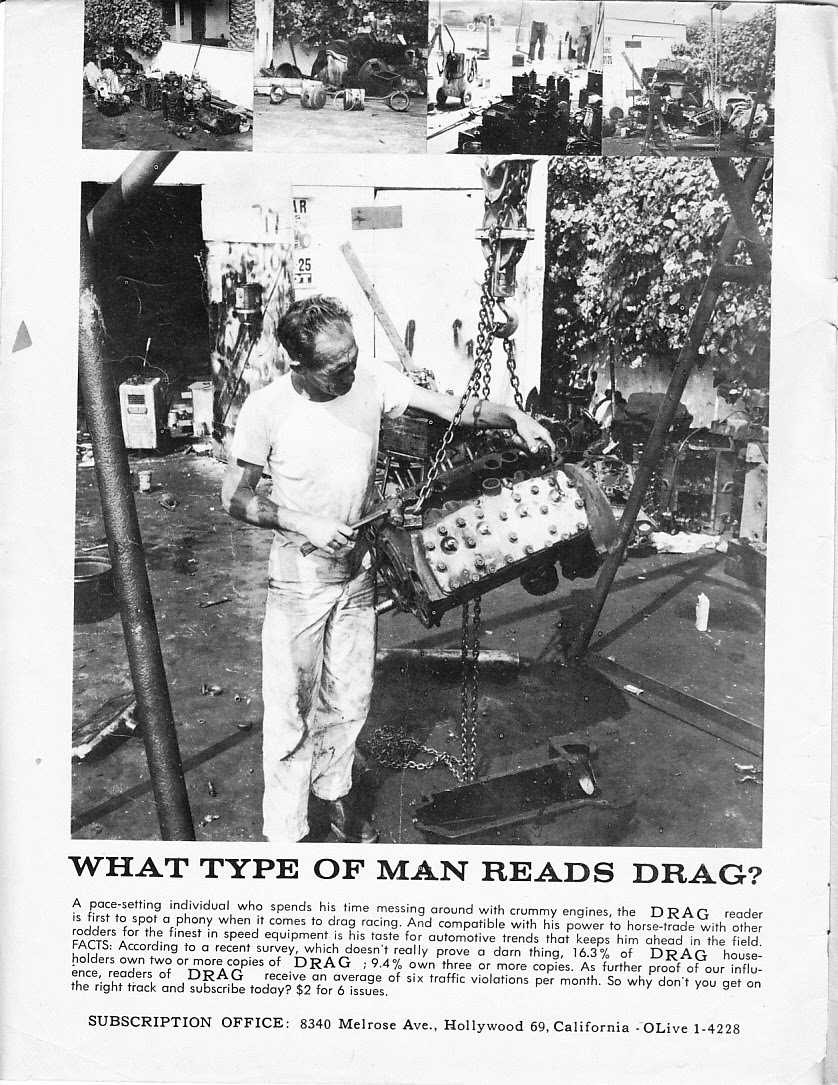 WHAT TYPE OF MAN READS DRAG?

A pace-setting individual who spends his time messing around with crummy engines, the DRAG reader is first to spot a phony when it comes to drag racing. And compatible with his power to horse-trade with other rodders for the finest in speed equipment is his taste for automotive trends that keeps him ahead in the field. FACTS: According to a recent survey, which doesn't really prove a darn thing, 16.3% of DRAG householders own two or more copies of DRAG ; 9.4% own three or more copies. As further proof of our influence, readers of DRAG receive an average of six traffic violations per month. So why don't you get on the right track and subscribe today? $2 for 6 issues.

SUBSCRIPTION OFFICE: 8340 Melrose Ave., Hollywood 69, California - OLive 1-4228